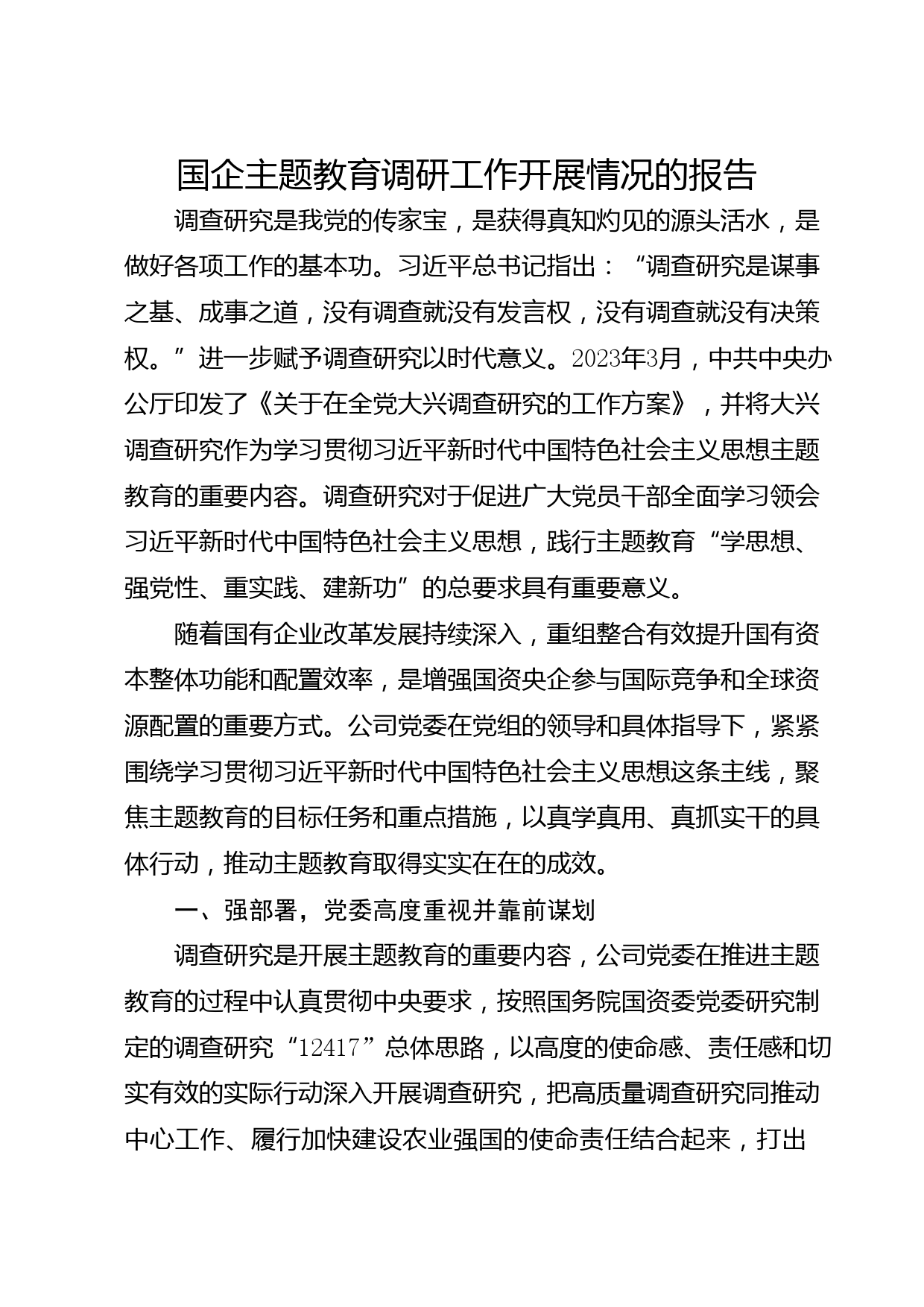 国企主题教育调研工作开展情况的报告

调查研究是我党的传家宝，是获得真知灼见的源头活水，是做好各项工作的基本功。习近平总书记指出：“调查研究是谋事之基、成事之道，没有调查就没有发言权，没有调查就没有决策权。”进一步赋予调查研究以时代意义。2023年3月，中共中央办公厅印发了《关于在全党大兴调查研究的工作方案》，并将大兴调查研究作为学习贯彻习近平新时代中国特色社会主义思想主题教育的重要内容。调查研究对于促进广大党员干部全面学习领会习近平新时代中国特色社会主义思想，践行主题教育“学思想、强党性、重实践、建新功”的总要求具有重要意义。

随着国有企业改革发展持续深入，重组整合有效提升国有资本整体功能和配置效率，是增强国资央企参与国际竞争和全球资源配置的重要方式。公司党委在党组的领导和具体指导下，紧紧围绕学习贯彻习近平新时代中国特色社会主义思想这条主线，聚焦主题教育的目标任务和重点措施，以真学真用、真抓实干的具体行动，推动主题教育取得实实在在的成效。

一、强部署，党委高度重视并靠前谋划

调查研究是开展主题教育的重要内容，公司党委在推进主题教育的过程中认真贯彻中央要求，按照国务院国资委党委研究制定的调查研究“12417”总体思路，以高度的使命感、责任感和切实有效的实际行动深入开展调查研究，把高质量调查研究同推动中心工作、履行加快建设农业强国的使命责任结合起来，打出